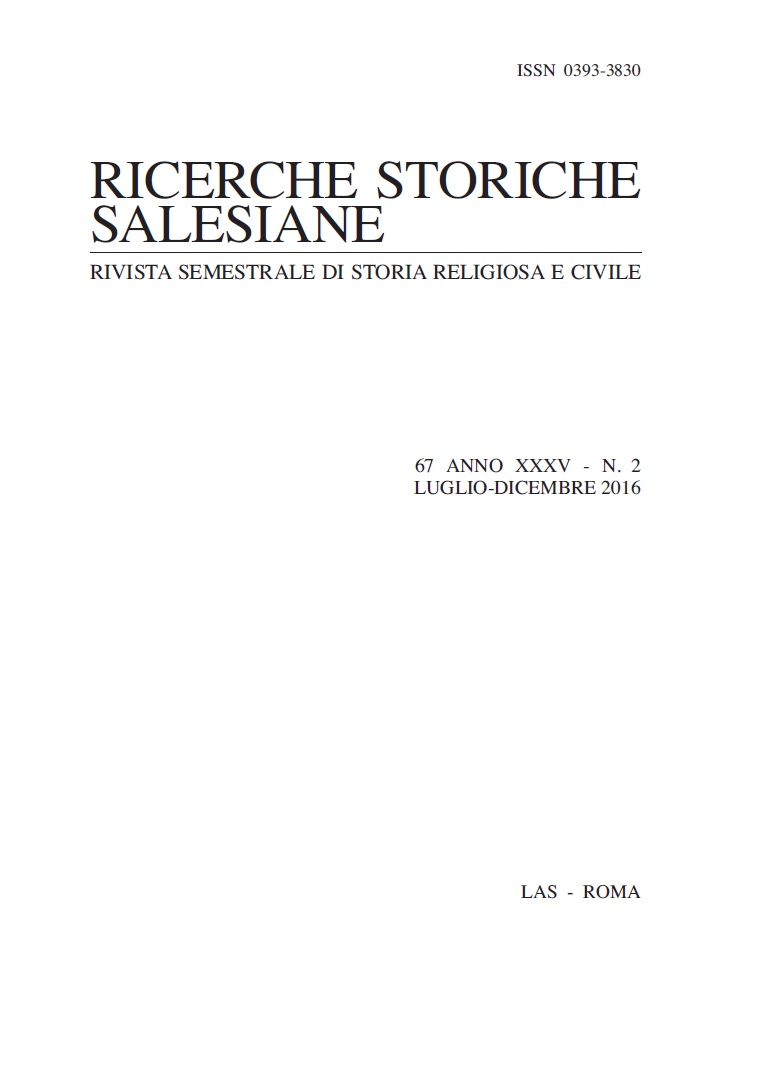 ISSN 0393-3830

RICERCHE STORICHE SALESIANE

RIVISTA SEMESTRALE DI STORIA RELIGIOSA E CIVILE

67 ANNO XXXV - N. 2
LUGLIO-DICEMBRE 2016

LAS - ROMA